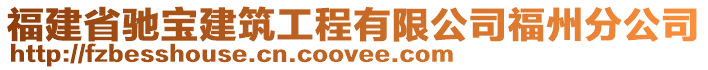 福建省驰宝建筑工程有限公司福州分公司
http://fzbesshouse.cn.coovee.com